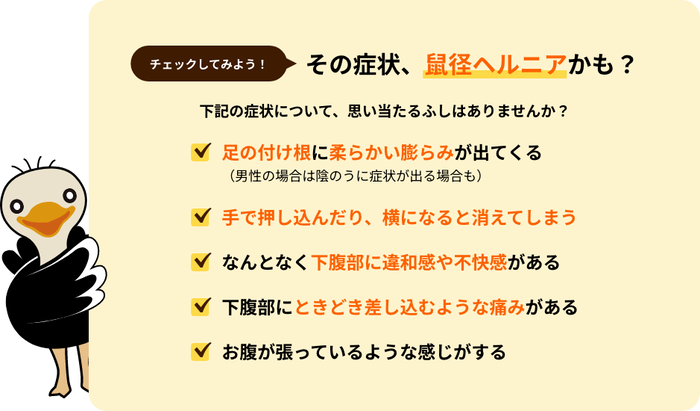 チェックしてみよう！

その症状、鼠径ヘルニアかも？

下記の症状について、思い当たるふしはありませんか？

足の付け根に柔らかい膨らみが出てくる
（男性の場合は陰のうに症状が出る場合も）

手で押し込んだり、横になると消えてしまう

なんとなく下腹部に違和感や不快感がある

下腹部にときどき差し込むような痛みがある

お腹が張っているような感じがする